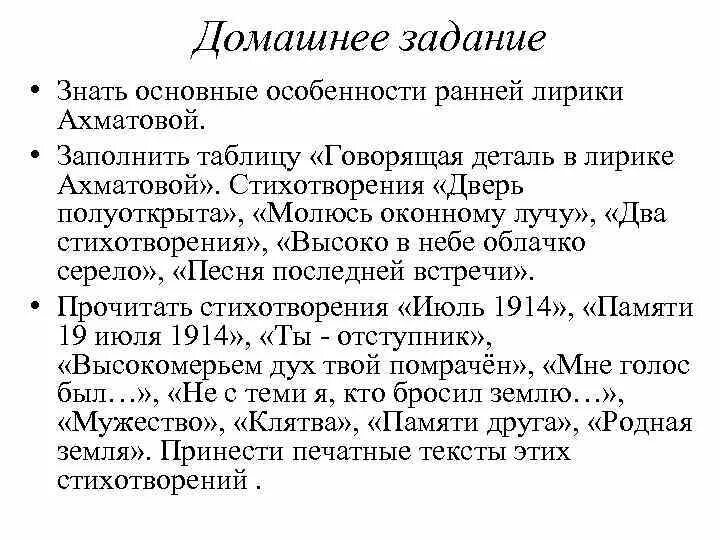 Домашнее задание

• Знать основные особенности ранней лирики Ахматовой.

• Заполнить таблицу «Говорящая деталь в лирике Ахматовой». Стихотворения «Дверь полуоткрыта», «Молюсь оконному лучу», «Два стихотворения», «Высоко в небе облачко серело», «Песня последней встречи».

• Прочитать стихотворения «Июль 1914», «Памяти 19 июля 1914», «Ты - отступник», «Высокомерьем дух твой помрачён», «Мне голос был…», «Не с теми я, кто бросил землю…», «Мужество», «Клятва», «Памяти друга», «Родная земля». Принести печатные тексты этих стихотворений .